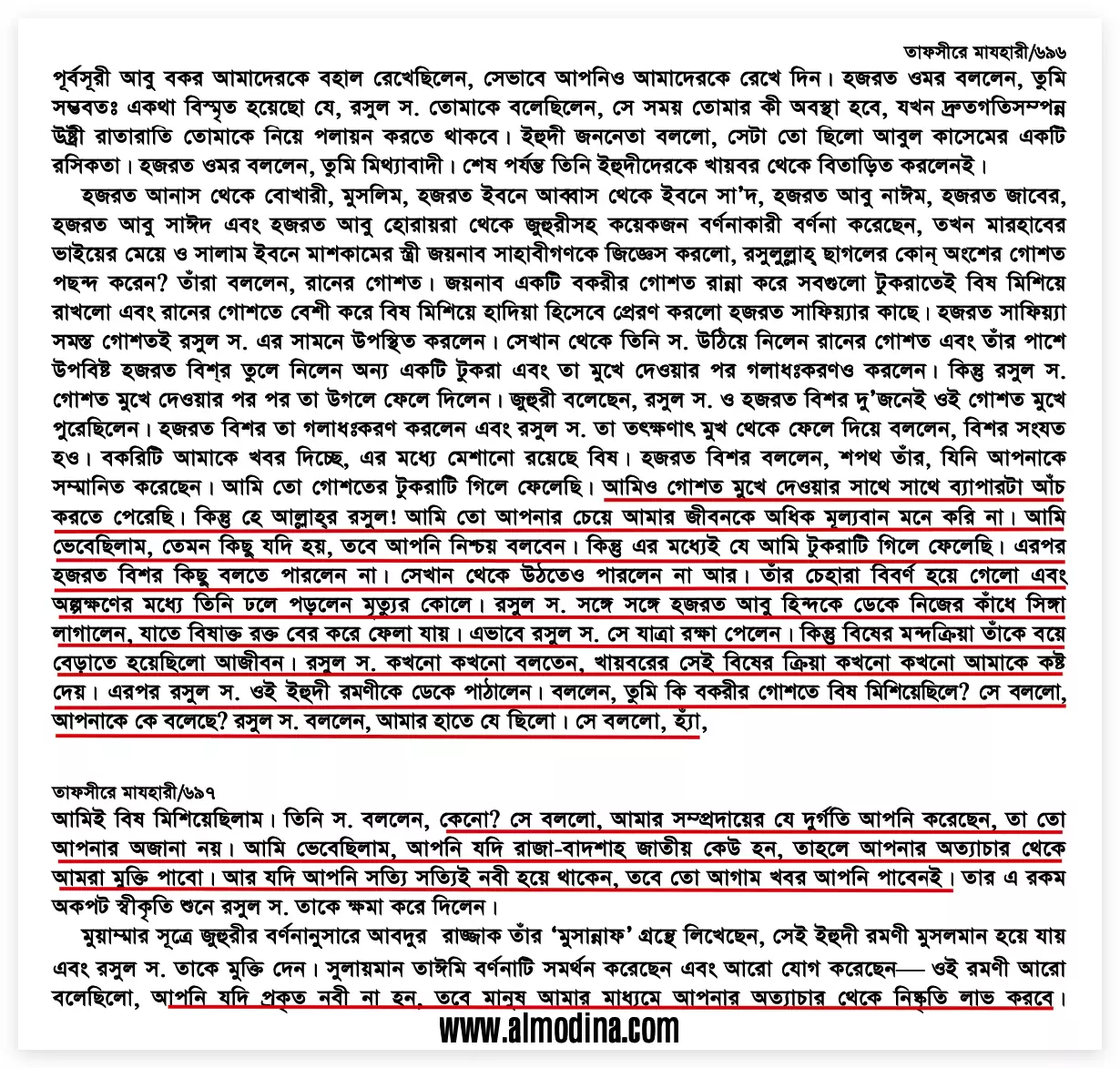 তাফসীরে মাযহারী/৬৯৬

পূর্বসূরী আবু বকর আমাদেরকে বহাল রেখেছিলেন, সেভাবে আপনিও আমাদেরকে রেখে দিন। হজরত ওমর বললেন, তুমি সম্ভবতঃ একথা বিস্মৃত হয়েছো যে, রসুল স. তোমাকে বলেছিলেন, সে সময় তোমার কী অবস্থা হবে, যখন দ্রুতগতিসম্পন্ন উষ্ট্রী রাতারাতি তোমাকে নিয়ে পলায়ন করতে থাকবে। ইহুদী জননেতা বললো, সেটা তো ছিলো আবুল কাসেমের একটি রসিকতা। হজরত ওমর বললেন, তুমি মিথ্যাবাদী। শেষ পর্যন্ত তিনি ইহুদীদেরকে খায়বর থেকে বিতাড়িত করলেনই।

হজরত আনাস থেকে বোখারী, মুসলিম, হজরত ইবনে আব্বাস থেকে ইবনে সা'দ, হজরত আবু নাঈম, হজরত জাবের, হজরত আবু সাঈদ এবং হজরত আবু হোরায়রা থেকে জুহুরীসহ কয়েকজন বর্ণনাকারী বর্ণনা করেছেন, তখন মারহাবের ভাইয়ের মেয়ে ও সালাম ইবনে মাশকামের স্ত্রী জয়নাব সাহাবীগণকে জিজ্ঞেস করলো, রসুলুল্লাহ্ ছাগলের কোন্ অংশের গোশত পছন্দ করেন? তাঁরা বললেন, রানের গোশত। জয়নাব একটি বকরীর গোশত রান্না করে সবগুলো টুকরাতেই বিষ মিশিয়ে রাখলো এবং রানের গোশতে বেশী করে বিষ মিশিয়ে হাদিয়া হিসেবে প্রেরণ করলো হজরত সাফিয়্যার কাছে। হজরত সাফিয়্যা সমস্ত গোশতই রসুল স. এর সামনে উপস্থিত করলেন। সেখান থেকে তিনি স. উঠিয়ে নিলেন রানের গোশত এবং তাঁর পাশে উপবিষ্ট হজরত বিশর তুলে নিলেন অন্য একটি টুকরা এবং তা মুখে দেওয়ার পর গলাধঃকরণও করলেন। কিন্তু রসুল স. গোশত মুখে দেওয়ার পর পর তা উগলে ফেলে দিলেন। জুহুরী বলেছেন, রসুল স. ও হজরত বিশর দু'জনেই ওই গোশত মুখে পুরেছিলেন। হজরত বিশর তা গলাধঃকরণ করলেন এবং রসুল স. তা তৎক্ষণাৎ মুখ থেকে ফেলে দিয়ে বললেন, বিশর সংযত হও। বকরিটি আমাকে খবর দিচ্ছে, এর মধ্যে মেশানো রয়েছে বিষ। হজরত বিশর বললেন, শপথ তাঁর, যিনি আপনাকে সম্মানিত করেছেন। আমি তো গোশতের টুকরাটি গিলে ফেলেছি। আমিও গোশত মুখে দেওয়ার সাথে সাথে ব্যাপারটা আঁচ করতে পেরেছি। কিন্তু হে আল্লাহ্‌র রসুল! আমি তো আপনার চেয়ে আমার জীবনকে অধিক মূল্যবান মনে করি না। আমি ভেবেছিলাম, তেমন কিছু যদি হয়, তবে আপনি নিশ্চয় বলবেন। কিন্তু এর মধ্যেই যে আমি টুকরাটি গিলে ফেলেছি। এরপর হজরত বিশর কিছু বলতে পারলেন না। সেখান থেকে উঠতেও পারলেন না আর। তাঁর চেহারা বিবর্ণ হয়ে গেলো এবং অল্পক্ষণের মধ্যে তিনি ঢলে পড়লেন মৃত্যুর কোলে। রসুল স. সঙ্গে সঙ্গে হজরত আবু হিন্দকে ডেকে নিজের কাঁধে সিঙ্গা লাগালেন, যাতে বিষাক্ত রক্ত বের করে ফেলা যায়। এভাবে রসুল স. সে যাত্রা রক্ষা পেলেন। কিন্তু বিষের মন্দক্রিয়া তাঁকে বয়ে বেড়াতে হয়েছিলো আজীবন। রসুল স. কখনো কখনো বলতেন, খায়বরের সেই বিষের ক্রিয়া কখনো কখনো আমাকে কষ্ট দেয়। এরপর রসুল স. ওই ইহুদী রমণীকে ডেকে পাঠালেন। বললেন, তুমি কি বকরীর গোশতে বিষ মিশিয়েছিলে? সে বললো, আপনাকে কে বলেছে? রসুল স. বললেন, আমার হাতে যে ছিলো। সে বললো, হ্যাঁ,

তাফসীরে মাযহারী/৬৯৭

আমিই বিষ মিশিয়েছিলাম। তিনি স. বললেন, কেনো? সে বললো, আমার সম্প্রদায়ের যে দুর্গতি আপনি করেছেন, তা তো আপনার অজানা নয়। আমি ভেবেছিলাম, আপনি যদি রাজা-বাদশাহ্ জাতীয় কেউ হন, তাহলে আপনার অত্যাচার থেকে আমরা মুক্তি পাবো। আর যদি আপনি সত্যি সত্যিই নবী হয়ে থাকেন, তবে তো আগাম খবর আপনি পাবেনই। তার এ রকম অকপট স্বীকৃতি শুনে রসুল স. তাকে ক্ষমা করে দিলেন।

মুয়াম্মার সূত্রে জুহুরীর বর্ণনানুসারে আবদুর রাজ্জাক তাঁর 'মুসান্নাফ' গ্রন্থে লিখেছেন, সেই ইহুদী রমণী মুসলমান হয়ে যায় এবং রসুল স. তাকে মুক্তি দেন। সুলায়মান তাঈমি বর্ণনাটি সমর্থন করেছেন এবং আরো যোগ করেছেন— ওই রমণী আরো বলেছিলো, আপনি যদি প্রকৃত নবী না হন, তবে মানুষ আমার মাধ্যমে আপনার অত্যাচার থেকে নিষ্কৃতি লাভ করবে।

www.almodina.com